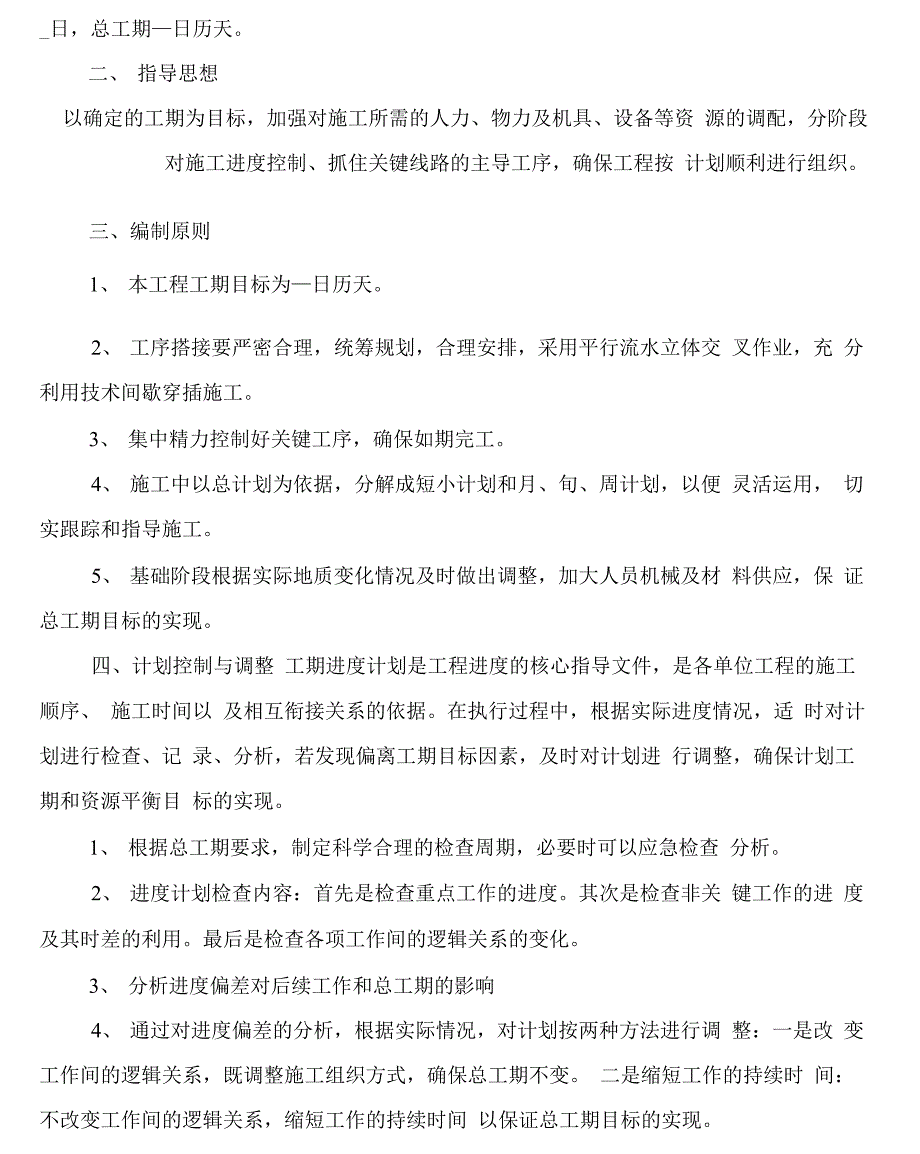 _日，总工期—日历天。

二、 指导思想

以确定的工期为目标，加强对施工所需的人力、物力及机具、设备等资 源的调配，分阶段对施工进度控制、抓住关键线路的主导工序，确保工程按 计划顺利进行组织。

三、编制原则

1、 本工程工期目标为—日历天。

2、 工序搭接要严密合理，统筹规划，合理安排，采用平行流水立体交 叉作业，充 分利用技术间歇穿插施工。

3、 集中精力控制好关键工序，确保如期完工。

4、 施工中以总计划为依据，分解成短小计划和月、旬、周计划，以便 灵活运用， 切实跟踪和指导施工。

5、 基础阶段根据实际地质变化情况及时做出调整，加大人员机械及材 料供应，保 证总工期目标的实现。

四、计划控制与调整 工期进度计划是工程进度的核心指导文件，是各单位工程的施工顺序、 施工时间以 及相互衔接关系的依据。在执行过程中，根据实际进度情况，适 时对计划进行检查、记 录、分析，若发现偏离工期目标因素，及时对计划进 行调整，确保计划工期和资源平衡目 标的实现。

1、 根据总工期要求，制定科学合理的检查周期，必要时可以应急检查 分析。

2、 进度计划检查内容：首先是检查重点工作的进度。其次是检查非关 键工作的进 度及其时差的利用。最后是检查各项工作间的逻辑关系的变化。

3、 分析进度偏差对后续工作和总工期的影响

4、 通过对进度偏差的分析，根据实际情况，对计划按两种方法进行调 整：一是改 变工作间的逻辑关系，既调整施工组织方式，确保总工期不变。 二是缩短工作的持续时 间：不改变工作间的逻辑关系，缩短工作的持续时间 以保证总工期目标的实现。